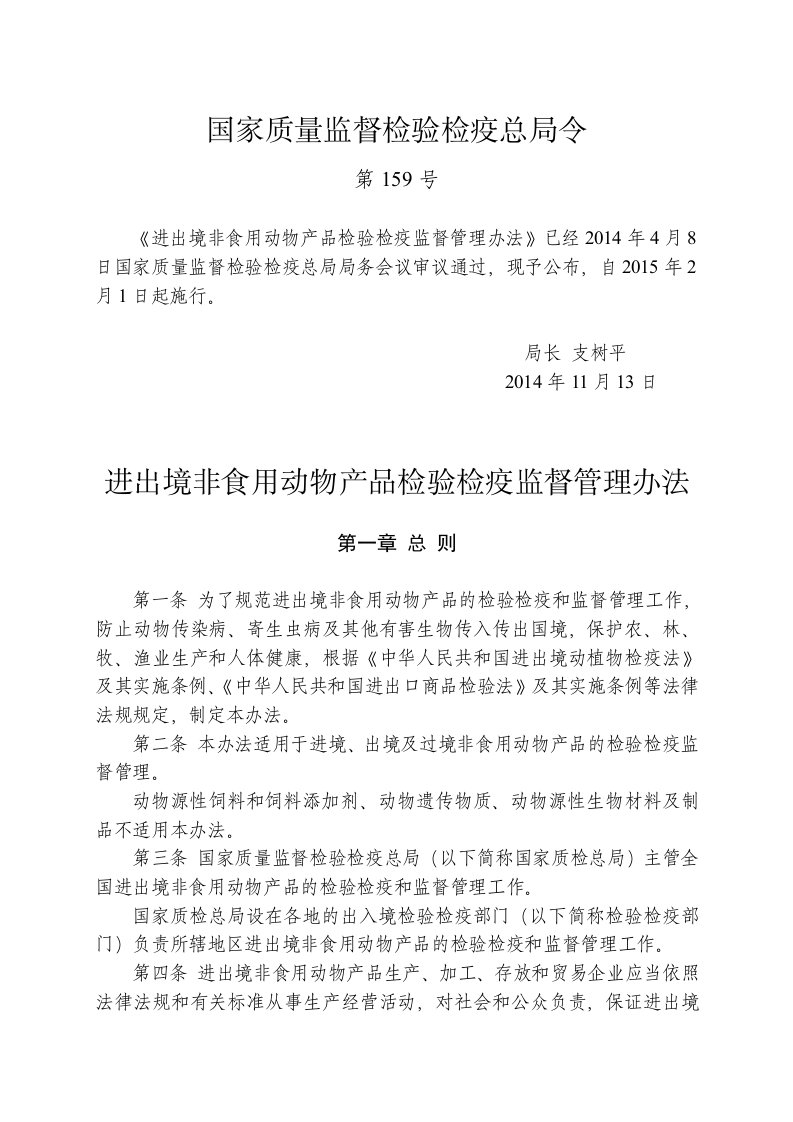 国家质量监督检验检疫总局令

第 159 号

《进出境非食用动物产品检验检疫监督管理办法》已经 2014 年 4 月 8 日国家质量监督检验检疫总局局务会议审议通过，现予公布，自 2015 年 2 月 1 日起施行。

局长 支树平
2014 年 11 月 13 日

进出境非食用动物产品检验检疫监督管理办法

第一章 总 则

第一条 为了规范进出境非食用动物产品的检验检疫和监督管理工作，防止动物传染病、寄生虫病及其他有害生物传入传出国境，保护农、林、牧、渔业生产和人体健康，根据《中华人民共和国进出境动植物检疫法》及其实施条例、《中华人民共和国进出口商品检验法》及其实施条例等法律法规规定，制定本办法。

第二条 本办法适用于进境、出境及过境非食用动物产品的检验检疫监督管理。

动物源性饲料和饲料添加剂、动物遗传物质、动物源性生物材料及制品不适用本办法。

第三条 国家质量监督检验检疫总局（以下简称国家质检总局）主管全国进出境非食用动物产品的检验检疫和监督管理工作。

国家质检总局设在各地的出入境检验检疫部门（以下简称检验检疫部门）负责所辖地区进出境非食用动物产品的检验检疫和监督管理工作。

第四条 进出境非食用动物产品生产、加工、存放和贸易企业应当依照法律法规和有关标准从事生产经营活动，对社会和公众负责，保证进出境